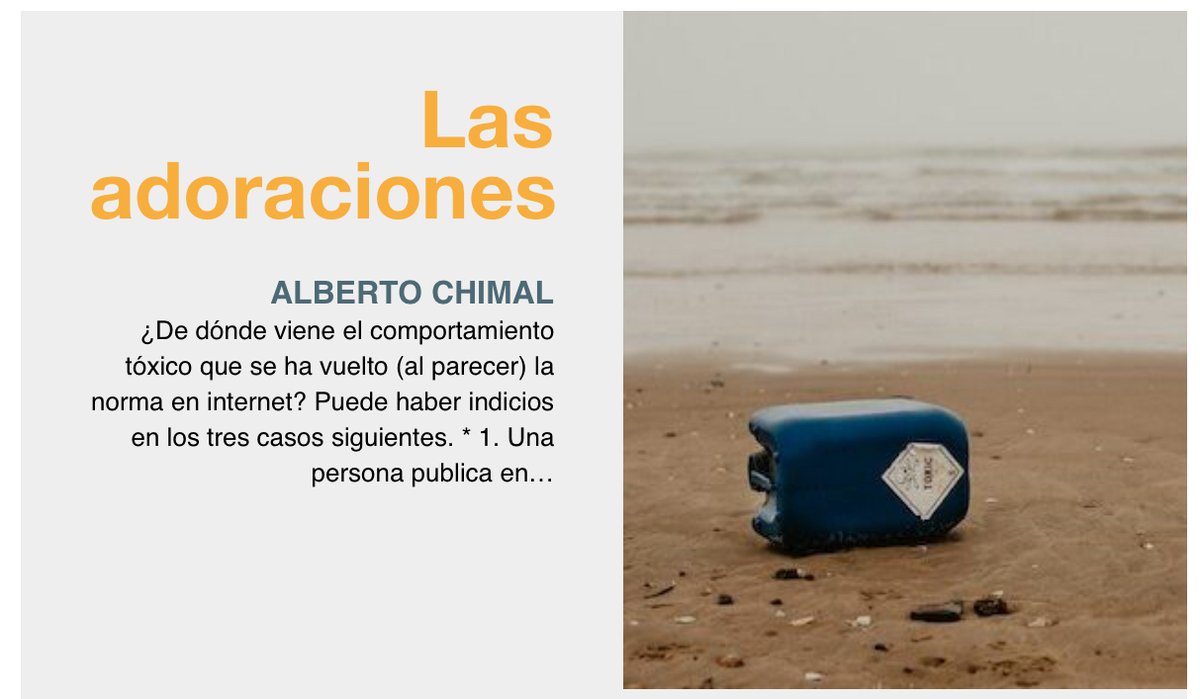 Las adoraciones

ALBERTO CHIMAL

¿De dónde viene el comportamiento tóxico que se ha vuelto (al parecer) la norma en internet? Puede haber indicios en los tres casos siguientes. * 1. Una persona publica en…

TOXIC